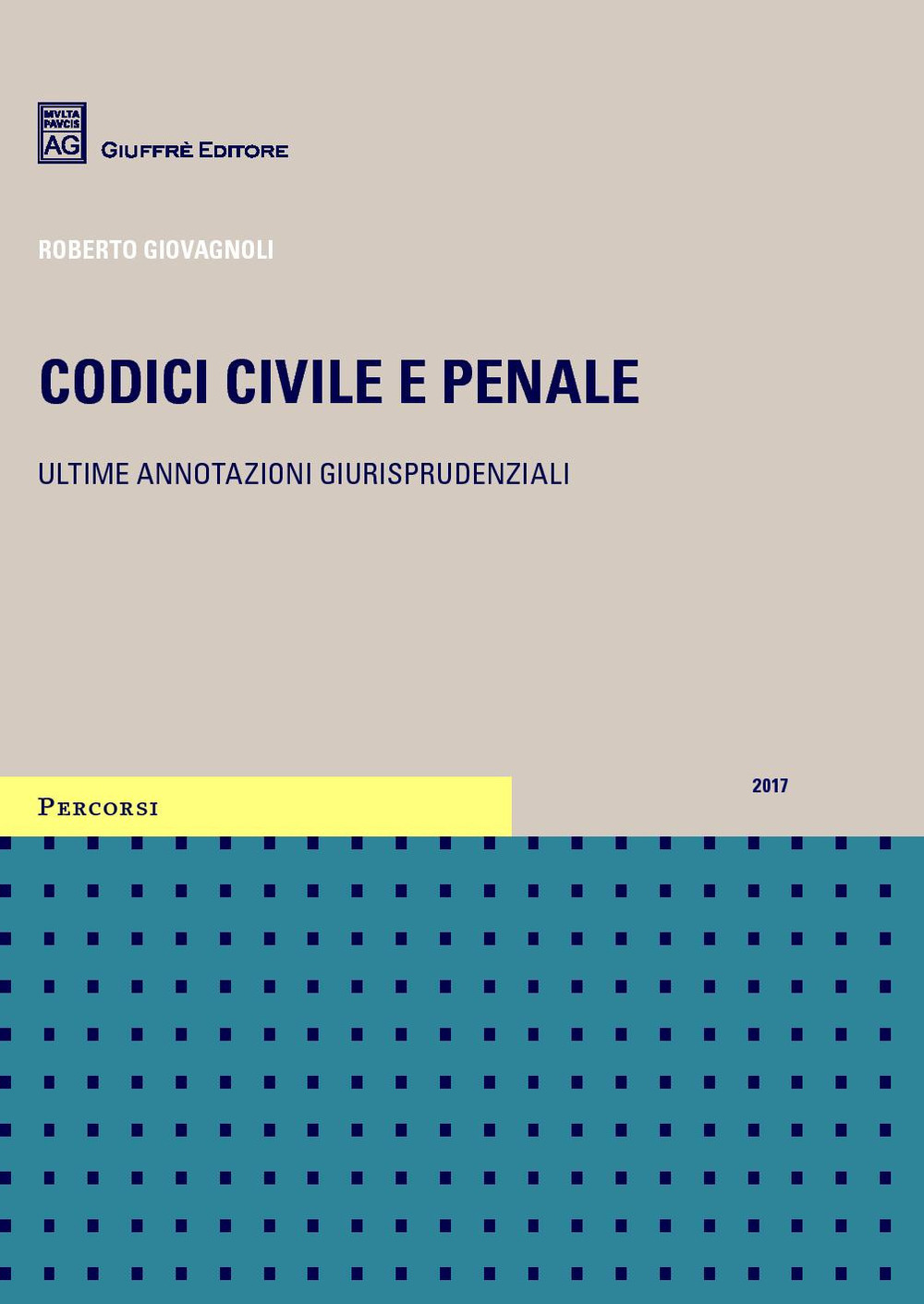 MVLTA PAVCIS AG
GIUFFRÈ EDITORE

ROBERTO GIOVAGNOLI

CODICI CIVILE E PENALE

ULTIME ANNOTAZIONI GIURISPRUDENZIALI

PERCORSI

2017